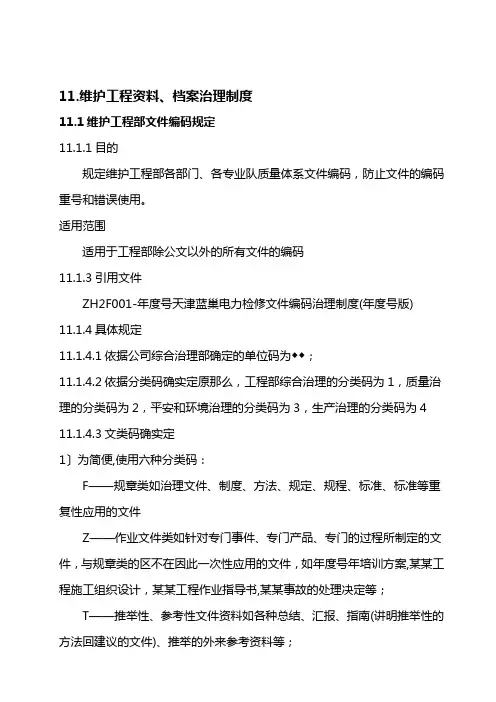 11.维护工程资料、档案治理制度

11.1 维护工程部文件编码规定

11.1.1 目的

规定维护工程部各部门、各专业队质量体系文件编码，防止文件的编码重号和错误使用。

适用范围

适用于工程部除公文以外的所有文件的编码

11.1.3 引用文件

ZH2F001-年度号天津蓝巢电力检修文件编码治理制度(年度号版)

11.1.4 具体规定

11.1.4.1 依据公司综合治理部确定的单位码为◆◆；

11.1.4.2 依据分类码确实定原那么，工程部综合治理的分类码为 1，质量治理的分类码为 2，平安和环境治理的分类码为 3，生产治理的分类码为 4

11.1.4.3 文类码确实定

1〕为简便,使用六种分类码：

F——规章类如治理文件、制度、方法、规定、规程、标准、标准等重复性应用的文件

Z——作业文件类如针对专门事件、专门产品、专门的过程所制定的文件，与规章类的区不在因此一次性应用的文件，如年度号年培训方案,某某工程施工组织设计，某某工程作业指导书,某某事故的处理决定等；

T——推举性、参考性文件资料如各种总结、汇报、指南(讲明推举性的方法回建议的文件)、推举的外来参考资料等；